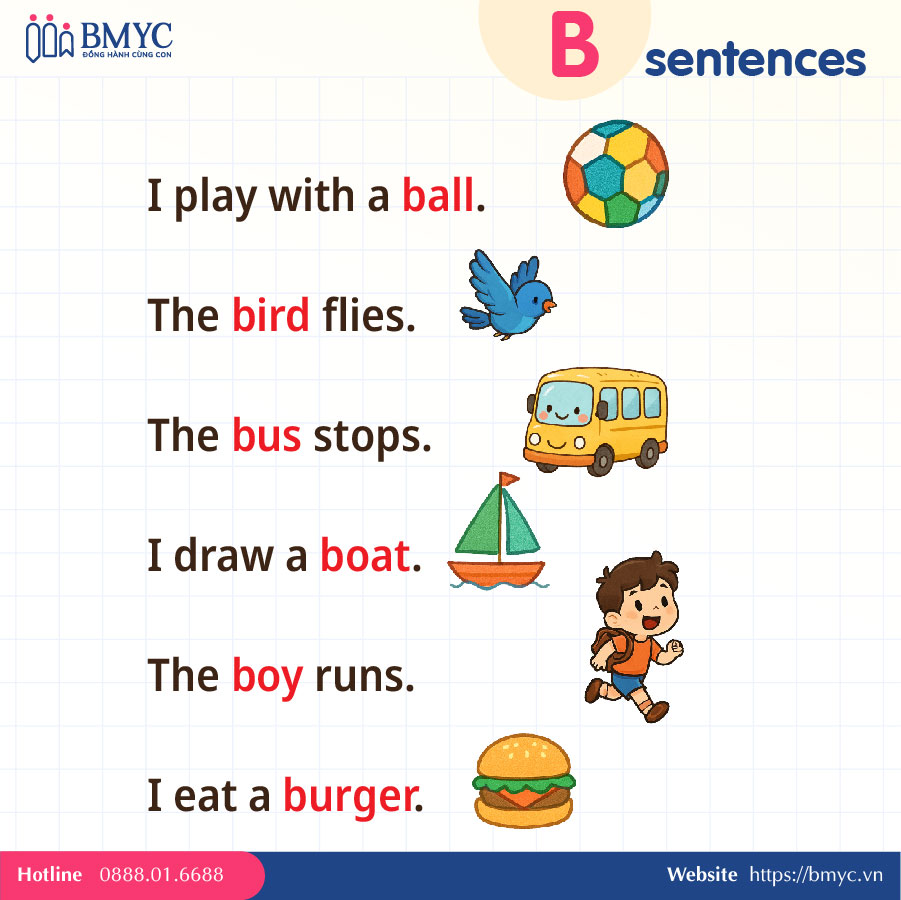 BMYC
ĐỒNG HÀNH CÙNG CON

B sentences

I play with a ball.

The bird flies.

The bus stops.

I draw a boat.

The boy runs.

I eat a burger.

Hotline 0888.01.6688

Website https://bmyc.vn